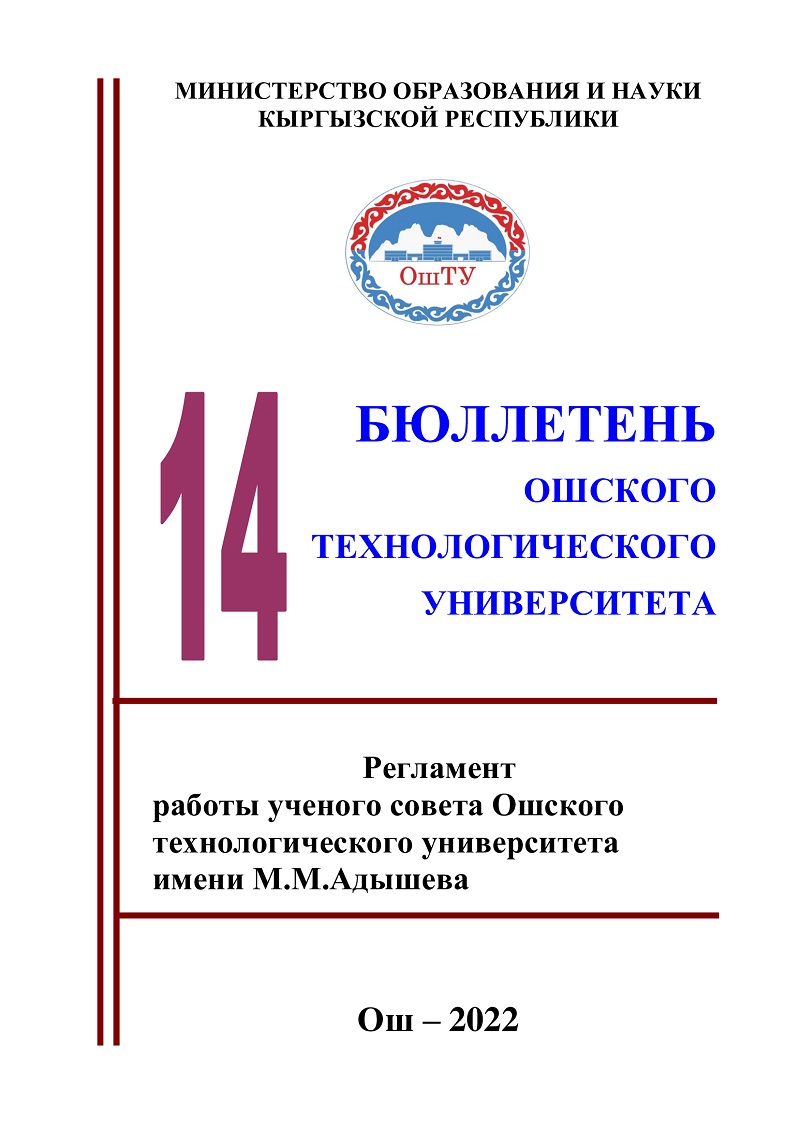 МИНИСТЕРСТВО ОБРАЗОВАНИЯ И НАУКИ
КЫРГЫЗСКОЙ РЕСПУБЛИКИ

ОшТУ

14

БЮЛЛЕТЕНЬ
ОШСКОГО
ТЕХНОЛОГИЧЕСКОГО
УНИВЕРСИТЕТА

Регламент
работы ученого совета Ошского технологического университета имени М.М.Адышева

Ош – 2022